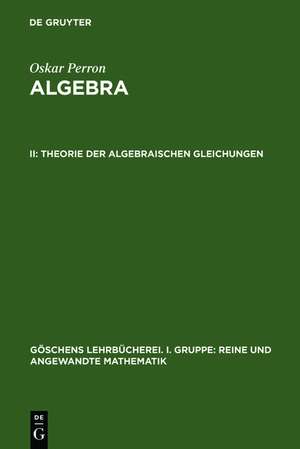 DE GRUYTER

Oskar Perron

ALGEBRA

II: THEORIE DER ALGEBRAISCHEN GLEICHUNGEN

GÖSCHENS LEHRBÜCHEREI. I. GRUPPE: REINE UND ANGEWANDTE MATHEMATIK

DE
G